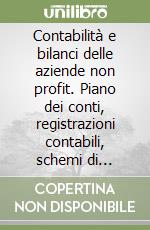 unilibro

Contabilità e bilanci delle aziende non profit. Piano dei conti, registrazioni contabili, schemi di...

COPERTINA NON DISPONIBILE